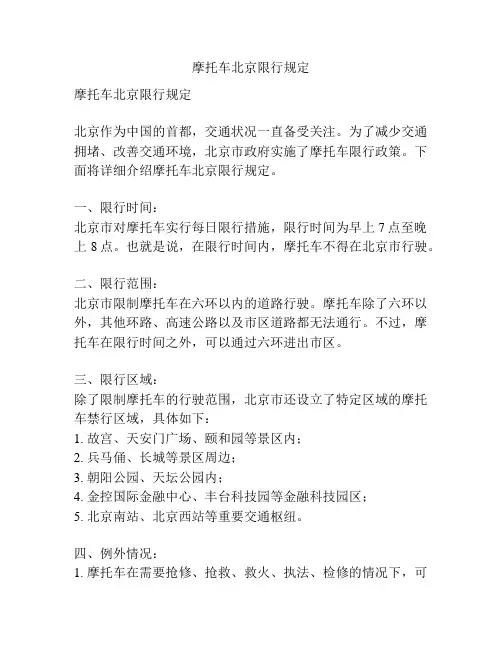 摩托车北京限行规定

摩托车北京限行规定

北京作为中国的首都，交通状况一直备受关注。为了减少交通拥堵、改善交通环境，北京市政府实施了摩托车限行政策。下面将详细介绍摩托车北京限行规定。

一、限行时间：
北京市对摩托车实行每日限行措施，限行时间为早上 7 点至晚上 8 点。也就是说，在限行时间内，摩托车不得在北京市行驶。

二、限行范围：
北京市限制摩托车在六环以内的道路行驶。摩托车除了六环以外，其他环路、高速公路以及市区道路都无法通行。不过，摩托车在限行时间之外，可以通过六环进出市区。

三、限行区域：
除了限制摩托车的行驶范围，北京市还设立了特定区域的摩托车禁行区域，具体如下：
1. 故宫、天安门广场、颐和园等景区内；
2. 兵马俑、长城等景区周边；
3. 朝阳公园、天坛公园内；
4. 金控国际金融中心、丰台科技园等金融科技园区；
5. 北京南站、北京西站等重要交通枢纽。

四、例外情况：
1. 摩托车在需要抢修、抢救、救火、执法、检修的情况下，可